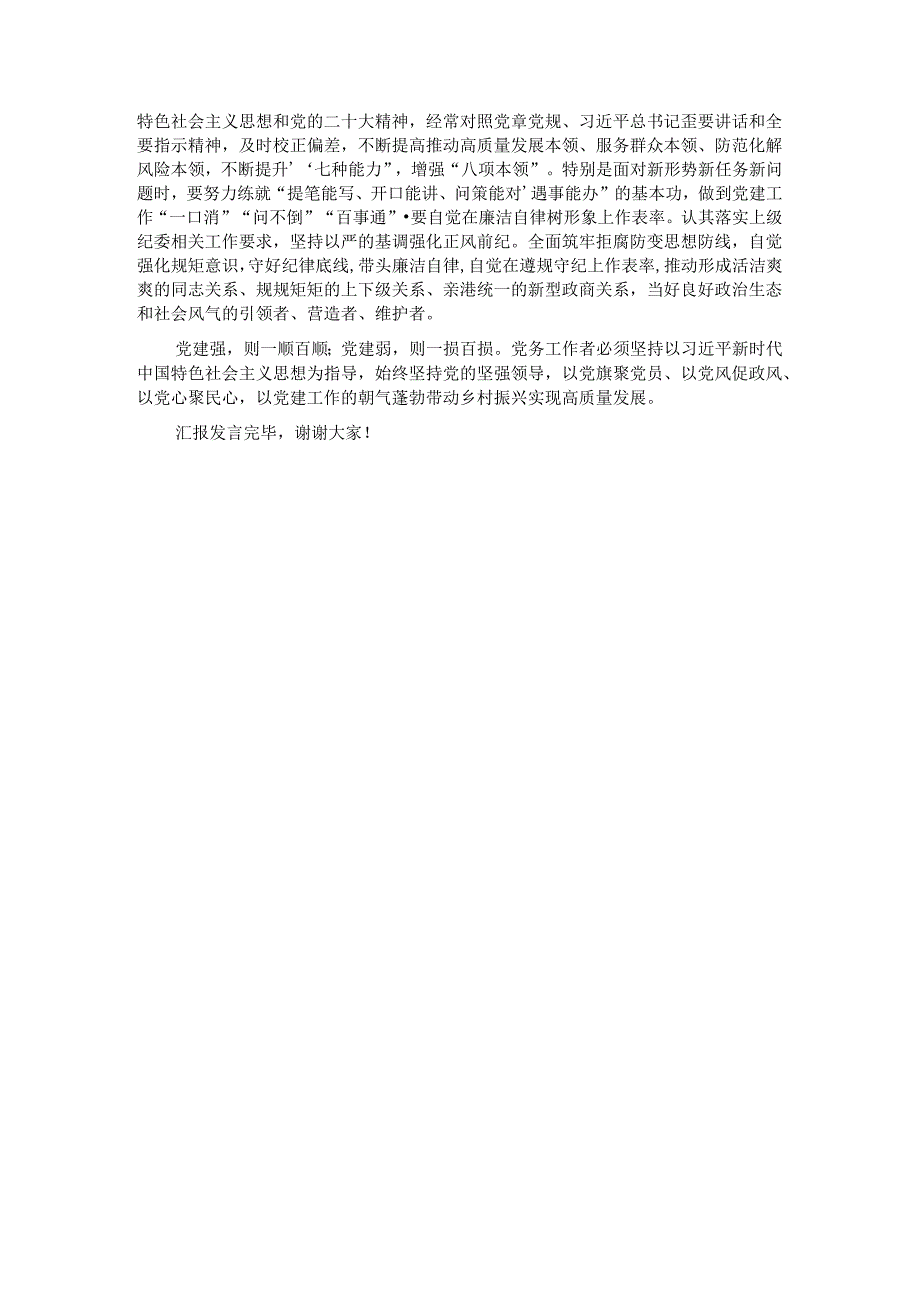 特色社会主义思想和党的二十大精神，经常对照党章党规、习近平总书记歪要讲话和全要指示精神，及时校正偏差，不断提高推动高质量发展本领、服务群众本领、防范化解风险本领，不断提升’‘七种能力”，增强“八项本领”。特别是面对新形势新任务新问题时，要努力练就“提笔能写、开口能讲、问策能对’遇事能办”的基本功，做到党建工作“一口消”“问不倒”“百事通”•要自觉在廉洁自律树形象上作表率。认其落实上级纪委相关工作要求，坚持以严的基调强化正风前纪。全面筑牢拒腐防变思想防线，自觉强化规矩意识，守好纪律底线，带头廉洁自律，自觉在遵规守纪上作表率，推动形成活洁爽爽的同志关系、规规矩矩的上下级关系、亲港统一的新型政商关系，当好良好政治生态和社会风气的引领者、营造者、维护者。

党建强，则一顺百顺；党建弱，则一损百损。党务工作者必须坚持以习近平新时代中国特色社会主义思想为指导，始终坚持党的坚强领导，以党旗聚党员、以党风促政风、以党心聚民心，以党建工作的朝气蓬勃带动乡村振兴实现高质量发展。

汇报发言完毕，谢谢大家！